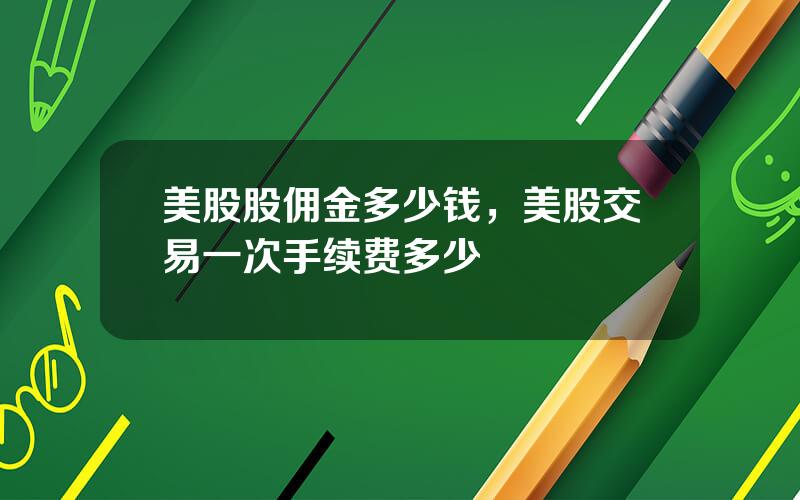 美股股佣金多少钱，美股交易一次手续费多少